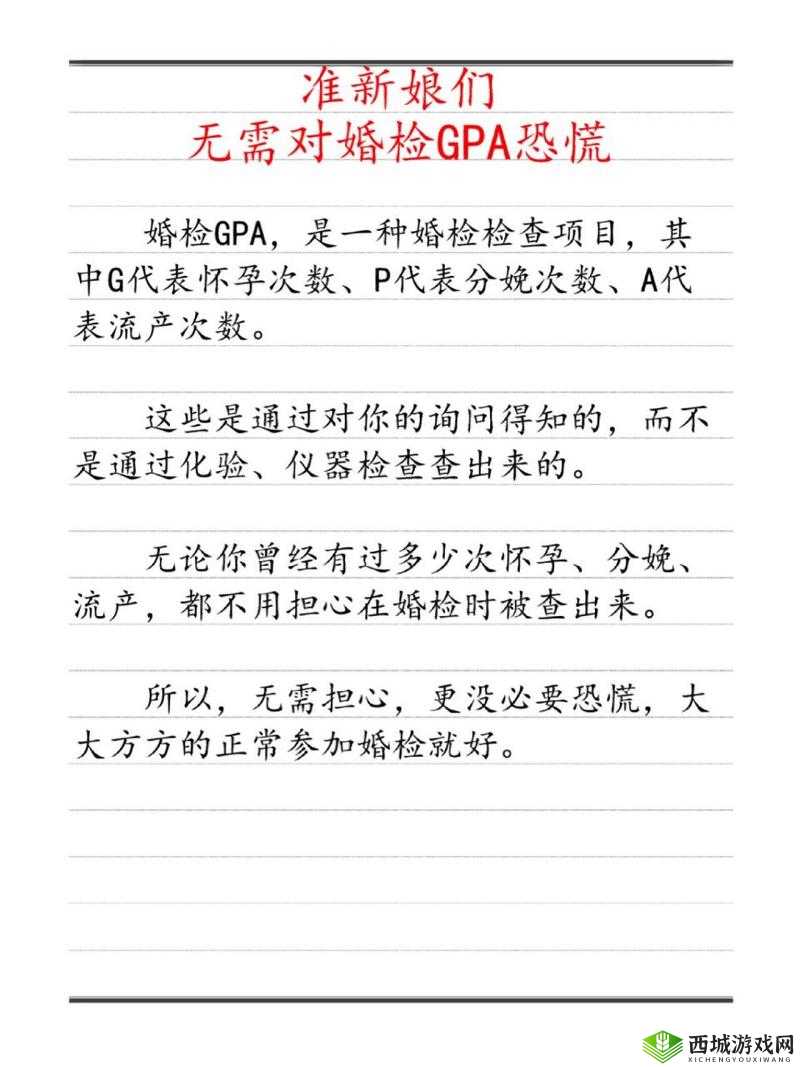 准新娘们
无需对婚检GPA恐慌

婚检GPA，是一种婚检检查项目，其中G代表怀孕次数、P代表分娩次数、A代表流产次数。

这些是通过对你的询问得知的，而不是通过化验、仪器检查查出来的。

无论你曾经有过多少次怀孕、分娩、流产，都不用担心在婚检时被查出来。

所以，无需担心，更没必要恐慌，大大方方的正常参加婚检就好。

西城游戏网
XICHENGYOUXIWANG